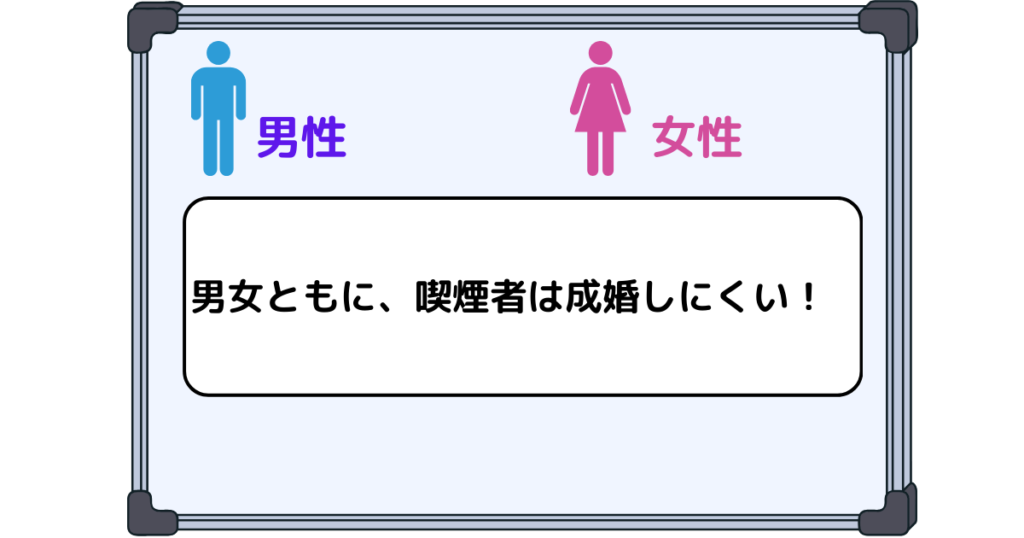 男性

女性

男女ともに、喫煙者は成婚しにくい！